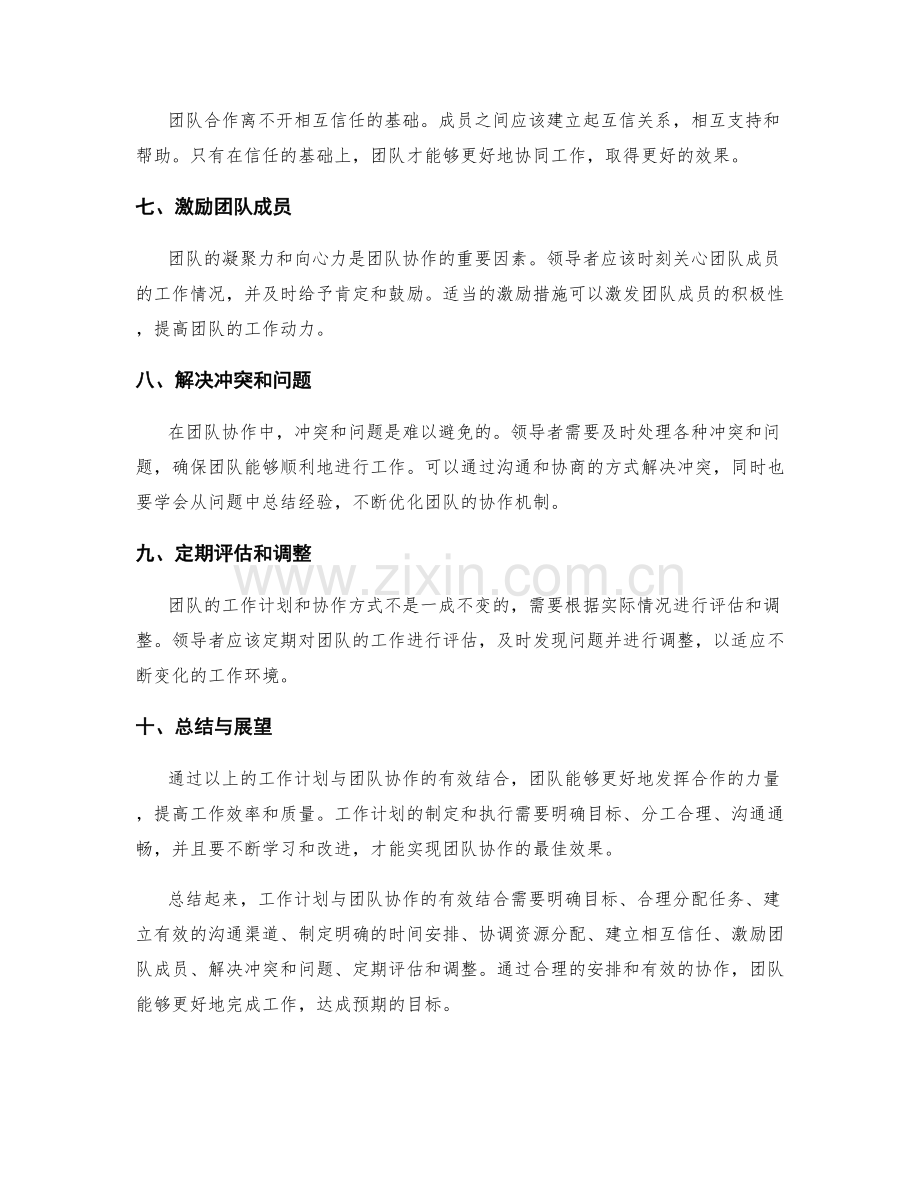 团队合作离不开相互信任的基础。成员之间应该建立起互信关系，相互支持和帮助。只有在信任的基础上，团队才能够更好地协同工作，取得更好的效果。

七、激励团队成员

团队的凝聚力和向心力是团队协作的重要因素。领导者应该时刻关心团队成员的工作情况，并及时给予肯定和鼓励。适当的激励措施可以激发团队成员的积极性，提高团队的工作动力。

八、解决冲突和问题

在团队协作中，冲突和问题是难以避免的。领导者需要及时处理各种冲突和问题，确保团队能够顺利地进行工作。可以通过沟通和协商的方式解决冲突，同时也要学会从问题中总结经验，不断优化团队的协作机制。

九、定期评估和调整

团队的工作计划和协作方式不是一成不变的，需要根据实际情况进行评估和调整。领导者应该定期对团队的工作进行评估，及时发现问题并进行调整，以适应不断变化的工作环境。

十、总结与展望

通过以上的工作计划与团队协作的有效结合，团队能够更好地发挥合作的力量，提高工作效率和质量。工作计划的制定和执行需要明确目标、分工合理、沟通通畅，并且要不断学习和改进，才能实现团队协作的最佳效果。

总结起来，工作计划与团队协作的有效结合需要明确目标、合理分配任务、建立有效的沟通渠道、制定明确的时间安排、协调资源分配、建立相互信任、激励团队成员、解决冲突和问题、定期评估和调整。通过合理的安排和有效的协作，团队能够更好地完成工作，达成预期的目标。

www.zixin.com.cn